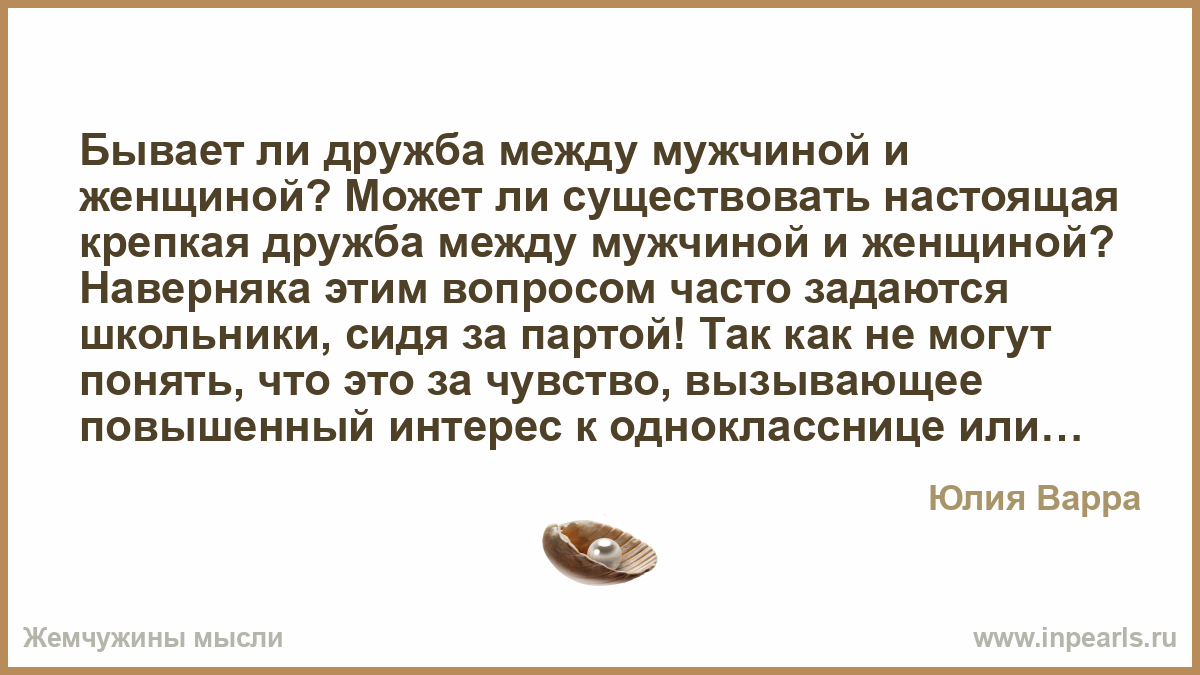 Бывает ли дружба между мужчиной и женщиной? Может ли существовать настоящая крепкая дружба между мужчиной и женщиной? Наверняка этим вопросом часто задаются школьники, сидя за партой! Так как не могут понять, что это за чувство, вызывающее повышенный интерес к однокласснице или…

Юлия Варра

Жемчужины мысли

www.inpearls.ru